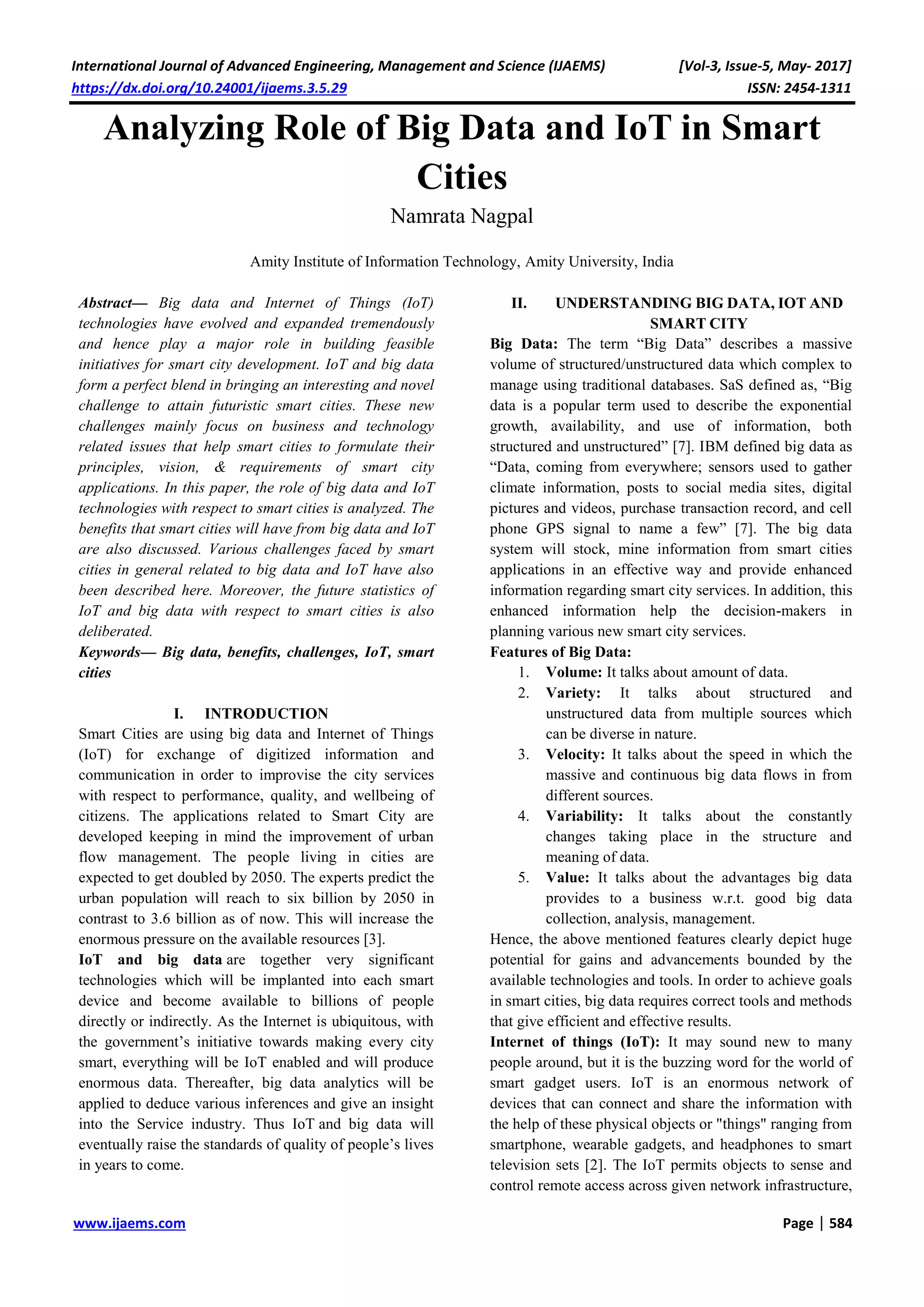 International Journal of Advanced Engineering, Management and Science (IJAEMS) [Vol-3, Issue-5, May- 2017]
https://dx.doi.org/10.24001/ijaems.3.5.29 ISSN: 2454-1311

Analyzing Role of Big Data and IoT in Smart Cities

Namrata Nagpal

Amity Institute of Information Technology, Amity University, India

Abstract— Big data and Internet of Things (IoT) technologies have evolved and expanded tremendously and hence play a major role in building feasible initiatives for smart city development. IoT and big data form a perfect blend in bringing an interesting and novel challenge to attain futuristic smart cities. These new challenges mainly focus on business and technology related issues that help smart cities to formulate their principles, vision, & requirements of smart city applications. In this paper, the role of big data and IoT technologies with respect to smart cities is analyzed. The benefits that smart cities will have from big data and IoT are also discussed. Various challenges faced by smart cities in general related to big data and IoT have also been described here. Moreover, the future statistics of IoT and big data with respect to smart cities is also deliberated.

Keywords— Big data, benefits, challenges, IoT, smart cities

I. INTRODUCTION

Smart Cities are using big data and Internet of Things (IoT) for exchange of digitized information and communication in order to improvise the city services with respect to performance, quality, and wellbeing of citizens. The applications related to Smart City are developed keeping in mind the improvement of urban flow management. The people living in cities are expected to get doubled by 2050. The experts predict the urban population will reach to six billion by 2050 in contrast to 3.6 billion as of now. This will increase the enormous pressure on the available resources [3].

IoT and big data are together very significant technologies which will be implanted into each smart device and become available to billions of people directly or indirectly. As the Internet is ubiquitous, with the government's initiative towards making every city smart, everything will be IoT enabled and will produce enormous data. Thereafter, big data analytics will be applied to deduce various inferences and give an insight into the Service industry. Thus IoT and big data will eventually raise the standards of quality of people's lives in years to come.

II. UNDERSTANDING BIG DATA, IOT AND SMART CITY

Big Data: The term "Big Data" describes a massive volume of structured/unstructured data which complex to manage using traditional databases. SaS defined as, "Big data is a popular term used to describe the exponential growth, availability, and use of information, both structured and unstructured" [7]. IBM defined big data as "Data, coming from everywhere; sensors used to gather climate information, posts to social media sites, digital pictures and videos, purchase transaction record, and cell phone GPS signal to name a few" [7]. The big data system will stock, mine information from smart cities applications in an effective way and provide enhanced information regarding smart city services. In addition, this enhanced information help the decision-makers in planning various new smart city services.

Features of Big Data:
1. Volume: It talks about amount of data.
2. Variety: It talks about structured and unstructured data from multiple sources which can be diverse in nature.
3. Velocity: It talks about the speed in which the massive and continuous big data flows in from different sources.
4. Variability: It talks about the constantly changes taking place in the structure and meaning of data.
5. Value: It talks about the advantages big data provides to a business w.r.t. good big data collection, analysis, management.

Hence, the above mentioned features clearly depict huge potential for gains and advancements bounded by the available technologies and tools. In order to achieve goals in smart cities, big data requires correct tools and methods that give efficient and effective results.

Internet of things (IoT): It may sound new to many people around, but it is the buzzing word for the world of smart gadget users. IoT is an enormous network of devices that can connect and share the information with the help of these physical objects or "things" ranging from smartphone, wearable gadgets, and headphones to smart television sets [2]. The IoT permits objects to sense and control remote access across given network infrastructure,

www.ijaems.com Page | 584